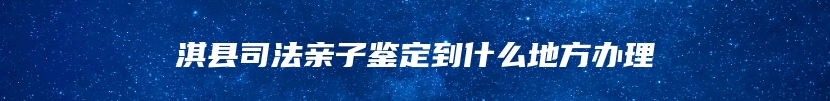 淇县司法亲子鉴定到什么地方办理